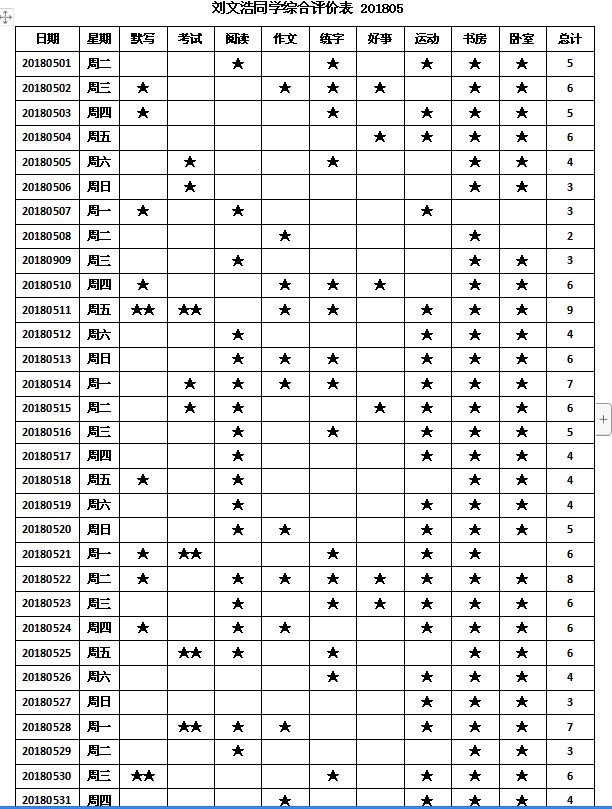 刘文浩同学综合评价表 201805

| 日期 | 星期 | 默写 | 考试 | 阅读 | 作文 | 练字 | 好事 | 运动 | 书房 | 卧室 | 总计 |
|---|---|---|---|---|---|---|---|---|---|---|---|
| 20180501 | 周二 | | | ★ | | ★ | | ★ | ★ | ★ | 5 |
| 20180502 | 周三 | ★ | | | ★ | ★ | ★ | | ★ | ★ | 6 |
| 20180503 | 周四 | ★ | | | | ★ | | ★ | ★ | ★ | 5 |
| 20180504 | 周五 | | | | | | ★ | ★ | ★ | ★ | 6 |
| 20180505 | 周六 | | ★ | | | ★ | | | ★ | ★ | 4 |
| 20180506 | 周日 | | ★ | | | | | | ★ | ★ | 3 |
| 20180507 | 周一 | ★ | | ★ | | | | ★ | | | 3 |
| 20180508 | 周二 | | | | ★ | | | | ★ | | 2 |
| 20180909 | 周三 | | | ★ | | | | | ★ | ★ | 3 |
| 20180510 | 周四 | ★ | | | ★ | ★ | ★ | | ★ | ★ | 6 |
| 20180511 | 周五 | ★★ | ★★ | | ★ | ★ | | ★ | ★ | ★ | 9 |
| 20180512 | 周六 | | | ★ | | | | ★ | ★ | ★ | 4 |
| 20180513 | 周日 | | | ★ | ★ | ★ | | ★ | ★ | ★ | 6 |
| 20180514 | 周一 | | ★ | ★ | ★ | ★ | | ★ | ★ | ★ | 7 |
| 20180515 | 周二 | | ★ | ★ | | | ★ | ★ | ★ | ★ | 6 |
| 20180516 | 周三 | | | ★ | | ★ | | ★ | ★ | ★ | 5 |
| 20180517 | 周四 | | | ★ | | | | ★ | ★ | ★ | 4 |
| 20180518 | 周五 | ★ | | ★ | | | | | ★ | ★ | 4 |
| 20180519 | 周六 | | | ★ | | | | ★ | ★ | ★ | 4 |
| 20180520 | 周日 | | | ★ | ★ | | | ★ | ★ | ★ | 5 |
| 20180521 | 周一 | ★ | ★★ | | | ★ | | ★ | ★ | | 6 |
| 20180522 | 周二 | ★ | | ★ | ★ | ★ | ★ | ★ | ★ | ★ | 8 |
| 20180523 | 周三 | | | ★ | | ★ | ★ | ★ | ★ | ★ | 6 |
| 20180524 | 周四 | ★ | | ★ | ★ | | | ★ | ★ | ★ | 6 |
| 20180525 | 周五 | | ★★ | ★ | | ★ | | | ★ | ★ | 6 |
| 20180526 | 周六 | | | | | ★ | | ★ | ★ | ★ | 4 |
| 20180527 | 周日 | | | | | | | ★ | ★ | ★ | 3 |
| 20180528 | 周一 | | ★★ | ★ | ★ | | | ★ | ★ | ★ | 7 |
| 20180529 | 周二 | | | ★ | | | | | ★ | ★ | 3 |
| 20180530 | 周三 | ★★ | | | | ★ | | ★ | ★ | ★ | 6 |
| 20180531 | 周四 | | | | ★ | | | ★ | ★ | ★ | 4 |